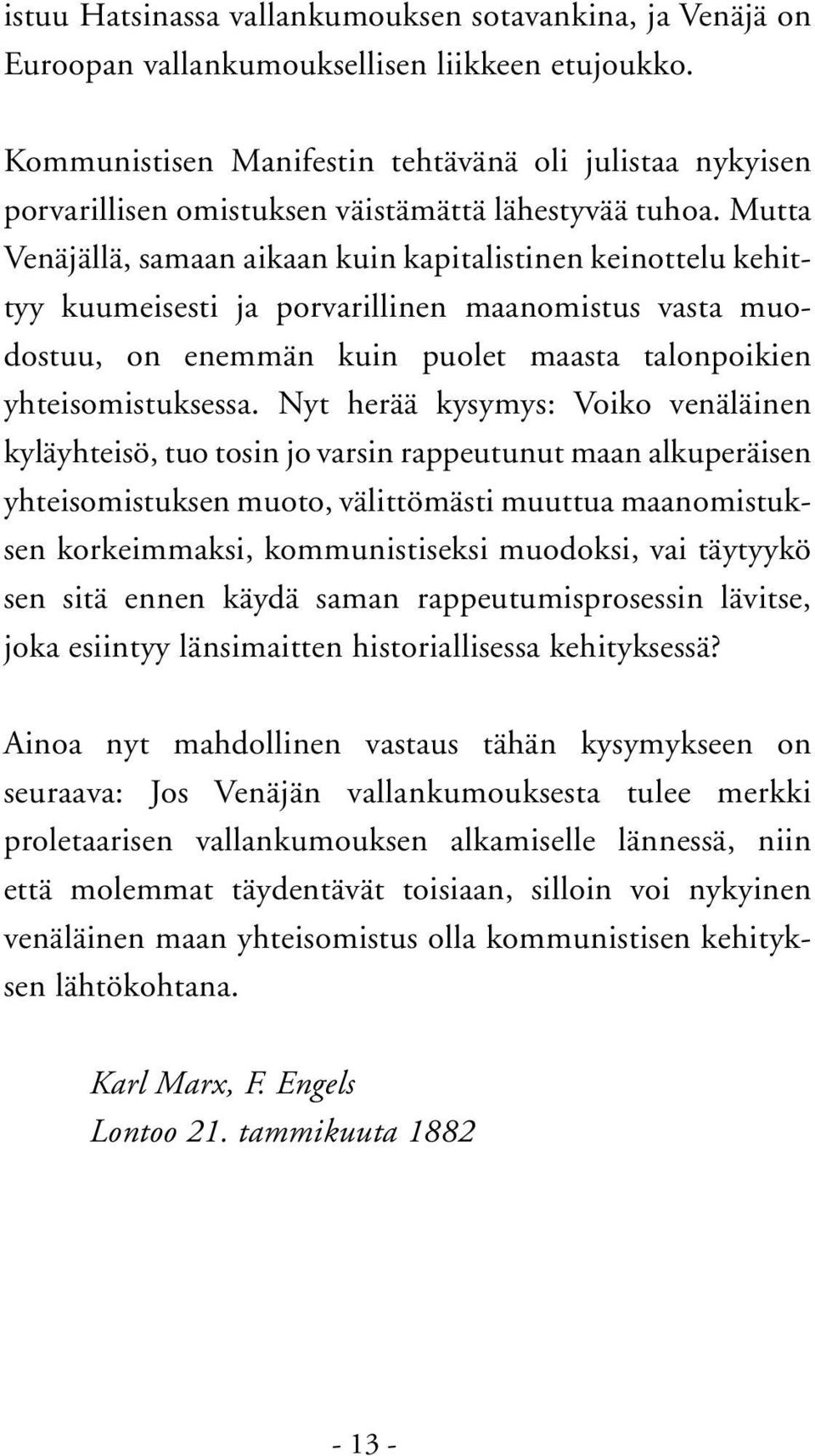 istuu Hatsinassa vallankumouksen sotavankina, ja Venäjä on Euroopan vallankumouksellisen liikkeen etujoukko.

Kommunistisen Manifestin tehtävänä oli julistaa nykyisen porvarillisen omistuksen väistämättä lähestyvää tuhoa. Mutta Venäjällä, samaan aikaan kuin kapitalistinen keinottelu kehittyy kuumeisesti ja porvarillinen maanomistus vasta muodostuu, on enemmän kuin puolet maasta talonpoikien yhteisomistuksessa. Nyt herää kysymys: Voiko venäläinen kyläyhteisö, tuo tosin jo varsin rappeutunut maan alkuperäisen yhteisomistuksen muoto, välittömästi muuttua maanomistuksen korkeimmaksi, kommunistiseksi muodoksi, vai täytyykö sen sitä ennen käydä saman rappeutumisprosessin lävitse, joka esiintyy länsimaitten historiallisessa kehityksessä?

Ainoa nyt mahdollinen vastaus tähän kysymykseen on seuraava: Jos Venäjän vallankumouksesta tulee merkki proletaarisen vallankumouksen alkamiselle lännessä, niin että molemmat täydentävät toisiaan, silloin voi nykyinen venäläinen maan yhteisomistus olla kommunistisen kehityksen lähtökohtana.

Karl Marx, F. Engels
Lontoo 21. tammikuuta 1882

- 13 -